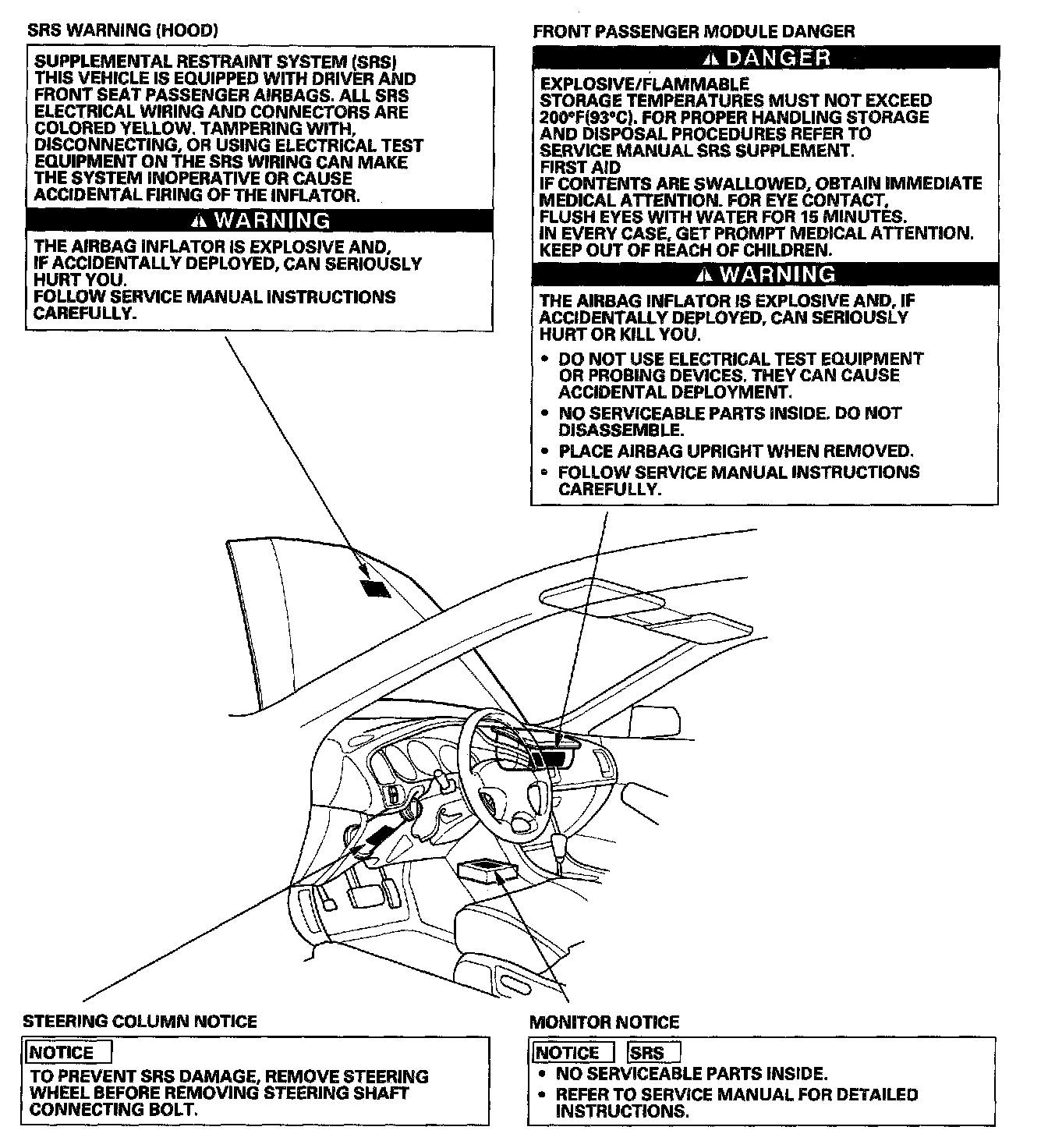 SRS WARNING (HOOD)

SUPPLEMENTAL RESTRAINT SYSTEM (SRS) THIS VEHICLE IS EQUIPPED WITH DRIVER AND FRONT SEAT PASSENGER AIRBAGS. ALL SRS ELECTRICAL WIRING AND CONNECTORS ARE COLORED YELLOW. TAMPERING WITH, DISCONNECTING, OR USING ELECTRICAL TEST EQUIPMENT ON THE SRS WIRING CAN MAKE THE SYSTEM INOPERATIVE OR CAUSE ACCIDENTAL FIRING OF THE INFLATOR.

⚠ WARNING

THE AIRBAG INFLATOR IS EXPLOSIVE AND, IF ACCIDENTALLY DEPLOYED, CAN SERIOUSLY HURT YOU.
FOLLOW SERVICE MANUAL INSTRUCTIONS CAREFULLY.

FRONT PASSENGER MODULE DANGER

⚠ DANGER

EXPLOSIVE/FLAMMABLE
STORAGE TEMPERATURES MUST NOT EXCEED 200°F(93°C). FOR PROPER HANDLING STORAGE AND DISPOSAL PROCEDURES REFER TO SERVICE MANUAL SRS SUPPLEMENT.
FIRST AID
IF CONTENTS ARE SWALLOWED, OBTAIN IMMEDIATE MEDICAL ATTENTION. FOR EYE CONTACT, FLUSH EYES WITH WATER FOR 15 MINUTES.
IN EVERY CASE, GET PROMPT MEDICAL ATTENTION.
KEEP OUT OF REACH OF CHILDREN.

⚠ WARNING

THE AIRBAG INFLATOR IS EXPLOSIVE AND, IF ACCIDENTALLY DEPLOYED, CAN SERIOUSLY HURT OR KILL YOU.
• DO NOT USE ELECTRICAL TEST EQUIPMENT OR PROBING DEVICES. THEY CAN CAUSE ACCIDENTAL DEPLOYMENT.
• NO SERVICEABLE PARTS INSIDE. DO NOT DISASSEMBLE.
• PLACE AIRBAG UPRIGHT WHEN REMOVED.
• FOLLOW SERVICE MANUAL INSTRUCTIONS CAREFULLY.

STEERING COLUMN NOTICE

NOTICE
TO PREVENT SRS DAMAGE, REMOVE STEERING WHEEL BEFORE REMOVING STEERING SHAFT CONNECTING BOLT.

MONITOR NOTICE

NOTICE SRS
• NO SERVICEABLE PARTS INSIDE.
• REFER TO SERVICE MANUAL FOR DETAILED INSTRUCTIONS.